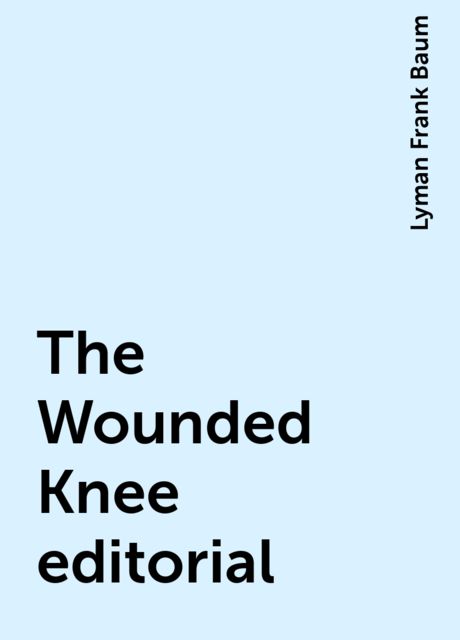 Lyman Frank Baum

The Wounded Knee editorial